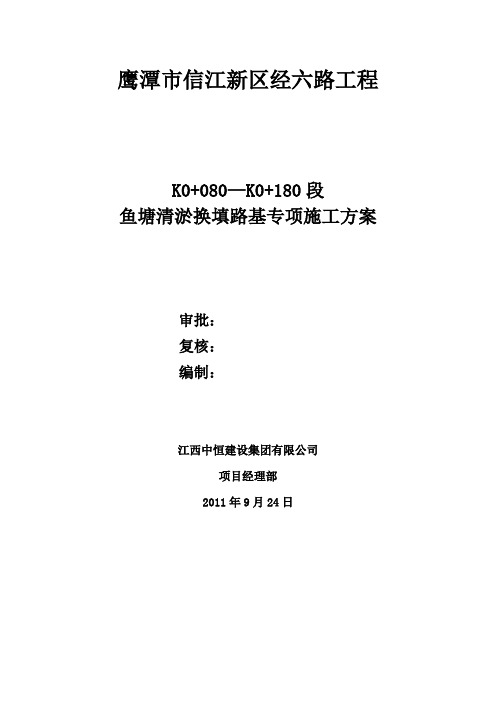 鹰潭市信江新区经六路工程

K0+080—K0+180 段
鱼塘清淤换填路基专项施工方案

审批：
复核：
编制：

江西中恒建设集团有限公司
项目经理部
2011 年 9 月 24 日